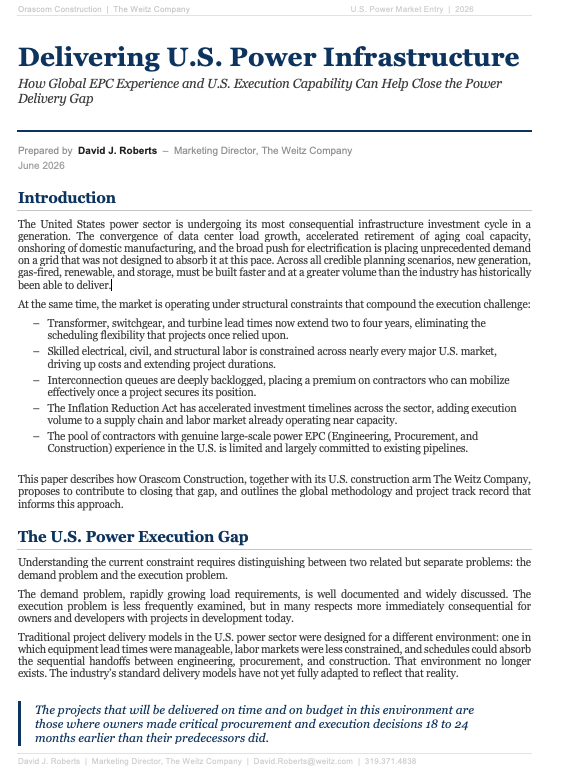 Orascom Construction | The Weitz Company

U.S. Power Market Entry | 2026

Delivering U.S. Power Infrastructure

How Global EPC Experience and U.S. Execution Capability Can Help Close the Power Delivery Gap

Prepared by David J. Roberts – Marketing Director, The Weitz Company
June 2026

Introduction

The United States power sector is undergoing its most consequential infrastructure investment cycle in a generation. The convergence of data center load growth, accelerated retirement of aging coal capacity, onshoring of domestic manufacturing, and the broad push for electrification is placing unprecedented demand on a grid that was not designed to absorb it at this pace. Across all credible planning scenarios, new generation, gas-fired, renewable, and storage, must be built faster and at a greater volume than the industry has historically been able to deliver.

At the same time, the market is operating under structural constraints that compound the execution challenge:

– Transformer, switchgear, and turbine lead times now extend two to four years, eliminating the scheduling flexibility that projects once relied upon.
– Skilled electrical, civil, and structural labor is constrained across nearly every major U.S. market, driving up costs and extending project durations.
– Interconnection queues are deeply backlogged, placing a premium on contractors who can mobilize effectively once a project secures its position.
– The Inflation Reduction Act has accelerated investment timelines across the sector, adding execution volume to a supply chain and labor market already operating near capacity.
– The pool of contractors with genuine large-scale power EPC (Engineering, Procurement, and Construction) experience in the U.S. is limited and largely committed to existing pipelines.

This paper describes how Orascom Construction, together with its U.S. construction arm The Weitz Company, proposes to contribute to closing that gap, and outlines the global methodology and project track record that informs this approach.

The U.S. Power Execution Gap

Understanding the current constraint requires distinguishing between two related but separate problems: the demand problem and the execution problem.

The demand problem, rapidly growing load requirements, is well documented and widely discussed. The execution problem is less frequently examined, but in many respects more immediately consequential for owners and developers with projects in development today.

Traditional project delivery models in the U.S. power sector were designed for a different environment: one in which equipment lead times were manageable, labor markets were less constrained, and schedules could absorb the sequential handoffs between engineering, procurement, and construction. That environment no longer exists. The industry's standard delivery models have not yet fully adapted to reflect that reality.

The projects that will be delivered on time and on budget in this environment are those where owners made critical procurement and execution decisions 18 to 24 months earlier than their predecessors did.

David J. Roberts | Marketing Director, The Weitz Company | David.Roberts@weitz.com | 319.371.4838